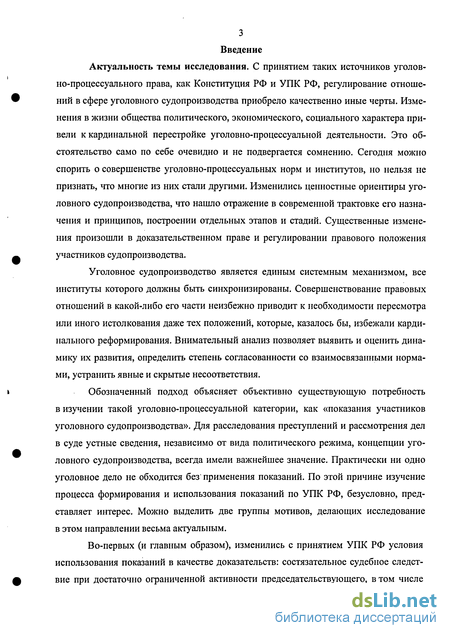 3

Введение

Актуальность темы исследования. С принятием таких источников уголовно-процессуального права, как Конституция РФ и УПК РФ, регулирование отношений в сфере уголовного судопроизводства приобрело качественно иные черты. Изменения в жизни общества политического, экономического, социального характера привели к кардинальной перестройке уголовно-процессуальной деятельности. Это обстоятельство само по себе очевидно и не подвергается сомнению. Сегодня можно спорить о совершенстве уголовно-процессуальных норм и институтов, но нельзя не признать, что многие из них стали другими. Изменились ценностные ориентиры уголовного судопроизводства, что нашло отражение в современной трактовке его назначения и принципов, построении отдельных этапов и стадий. Существенные изменения произошли в доказательственном праве и регулировании правового положения участников судопроизводства.

Уголовное судопроизводство является единым системным механизмом, все институты которого должны быть синхронизированы. Совершенствование правовых отношений в какой-либо его части неизбежно приводит к необходимости пересмотра или иного истолкования даже тех положений, которые, казалось бы, избежали кардинального реформирования. Внимательный анализ позволяет выявить и оценить динамику их развития, определить степень согласованности со взаимосвязанными нормами, устранить явные и скрытые несоответствия.

Обозначенный подход объясняет объективно существующую потребность в изучении такой уголовно-процессуальной категории, как «показания участников уголовного судопроизводства». Для расследования преступлений и рассмотрения дел в суде устные сведения, независимо от вида политического режима, концепции уголовного судопроизводства, всегда имели важнейшее значение. Практически ни одно уголовное дело не обходится без применения показаний. По этой причине изучение процесса формирования и использования показаний по УПК РФ, безусловно, представляет интерес. Можно выделить две группы мотивов, делающих исследование в этом направлении весьма актуальным.

Во-первых (и главным образом), изменились с принятием УПК РФ условия использования показаний в качестве доказательств: состязательное судебное следствие при достаточно ограниченной активности председательствующего, в том числе

dsLib.net
библиотека диссертаций